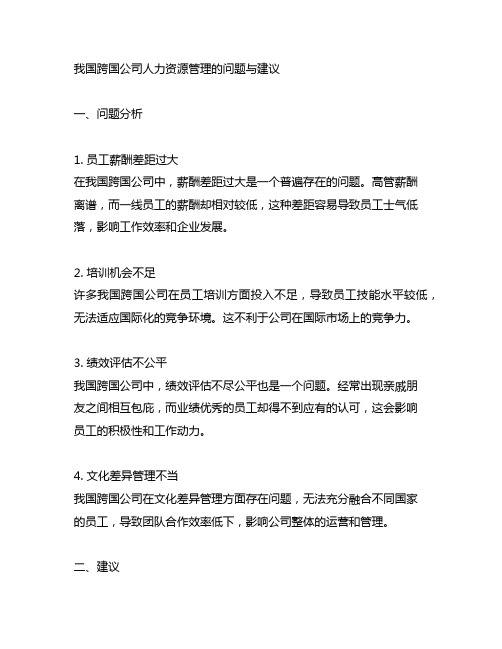 我国跨国公司人力资源管理的问题与建议

一、问题分析

1. 员工薪酬差距过大
在我国跨国公司中，薪酬差距过大是一个普遍存在的问题。高管薪酬离谱，而一线员工的薪酬却相对较低，这种差距容易导致员工士气低落，影响工作效率和企业发展。

2. 培训机会不足
许多我国跨国公司在员工培训方面投入不足，导致员工技能水平较低，无法适应国际化的竞争环境。这不利于公司在国际市场上的竞争力。

3. 绩效评估不公平
我国跨国公司中，绩效评估不尽公平也是一个问题。经常出现亲戚朋友之间相互包庇，而业绩优秀的员工却得不到应有的认可，这会影响员工的积极性和工作动力。

4. 文化差异管理不当
我国跨国公司在文化差异管理方面存在问题，无法充分融合不同国家的员工，导致团队合作效率低下，影响公司整体的运营和管理。

二、建议